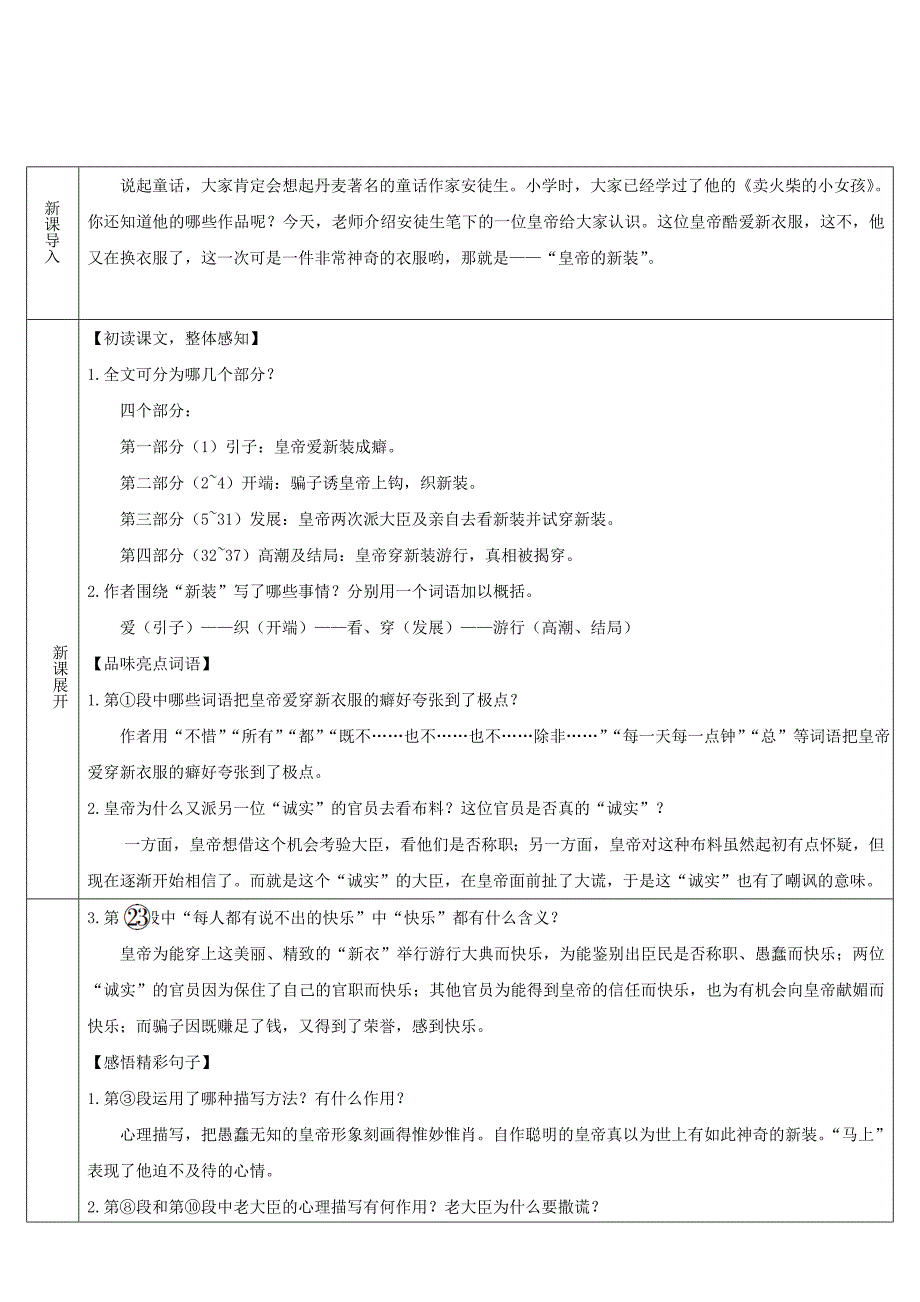 | 新课导入 | 说起童话，大家肯定会想起丹麦著名的童话作家安徒生。小学时，大家已经学过了他的《卖火柴的小女孩》。你还知道他的哪些作品呢？今天，老师介绍安徒生笔下的一位皇帝给大家认识。这位皇帝酷爱新衣服，这不，他又在换衣服了，这一次可是一件非常神奇的衣服哟，那就是——“皇帝的新装”。 |
|---|---|
| 新课展开 | 【初读课文，整体感知】<br>1.全文可分为哪几个部分？<br>四个部分：<br>第一部分（1）引子：皇帝爱新装成癖。<br>第二部分（2~4）开端：骗子诱皇帝上钩，织新装。<br>第三部分（5~31）发展：皇帝两次派大臣及亲自去看新装并试穿新装。<br>第四部分（32~37）高潮及结局：皇帝穿新装游行，真相被揭穿。<br>2.作者围绕“新装”写了哪些事情？分别用一个词语加以概括。<br>爱（引子）——织（开端）——看、穿（发展）——游行（高潮、结局）<br>【品味亮点词语】<br>1.第①段中哪些词语把皇帝爱穿新衣服的癖好夸张到了极点？<br>作者用“不惜”“所有”“都”“既不……也不……也不……除非……”“每一天每一点钟”“总”等词语把皇帝爱穿新衣服的癖好夸张到了极点。<br>2.皇帝为什么又派另一位“诚实”的官员去看布料？这位官员是否真的“诚实”？<br>一方面，皇帝想借这个机会考验大臣，看他们是否称职；另一方面，皇帝对这种布料虽然起初有点怀疑，但现在逐渐开始相信了。而就是这个“诚实”的大臣，在皇帝面前扯了大谎，于是这“诚实”也有了嘲讽的意味。 |
|  | 3.第㉓段中“每人都有说不出的快乐”中“快乐”都有什么含义？<br>皇帝为能穿上这美丽、精致的“新衣”举行游行大典而快乐，为能鉴别出臣民是否称职、愚蠢而快乐；两位“诚实”的官员因为保住了自己的官职而快乐；其他官员为能得到皇帝的信任而快乐，也为有机会向皇帝献媚而快乐；而骗子因既赚足了钱，又得到了荣誉，感到快乐。<br>【感悟精彩句子】<br>1.第③段运用了哪种描写方法？有什么作用？<br>心理描写，把愚蠢无知的皇帝形象刻画得惟妙惟肖。自作聪明的皇帝真以为世上有如此神奇的新装。“马上”表现了他迫不及待的心情。<br>2.第⑧段和第⑩段中老大臣的心理描写有何作用？老大臣为什么要撒谎？ |